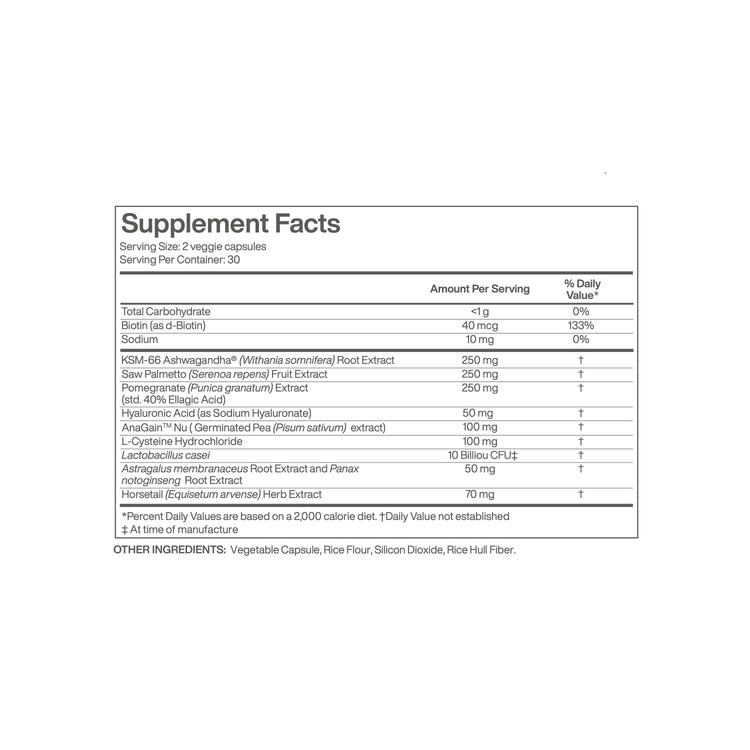 Supplement Facts
Serving Size: 2 veggie capsules
Serving Per Container: 30

| | Amount Per Serving | % Daily Value* |
|---|---|---|
| Total Carbohydrate | <1 g | 0% |
| Biotin (as d-Biotin) | 40 mcg | 133% |
| Sodium | 10 mg | 0% |
| KSM-66 Ashwagandha® (Withania somnifera) Root Extract | 250 mg | † |
| Saw Palmetto (Serenoa repens) Fruit Extract | 250 mg | † |
| Pomegranate (Punica granatum) Extract (std. 40% Ellagic Acid) | 250 mg | † |
| Hyaluronic Acid (as Sodium Hyaluronate) | 50 mg | † |
| AnaGain™ Nu ( Germinated Pea (Pisum sativum) extract) | 100 mg | † |
| L-Cysteine Hydrochloride | 100 mg | † |
| Lactobacillus casei | 10 Billiou CFU‡ | † |
| Astragalus membranaceus Root Extract and Panax notoginseng Root Extract | 50 mg | † |
| Horsetail (Equisetum arvense) Herb Extract | 70 mg | † |

*Percent Daily Values are based on a 2,000 calorie diet. †Daily Value not established
‡ At time of manufacture

OTHER INGREDIENTS: Vegetable Capsule, Rice Flour, Silicon Dioxide, Rice Hull Fiber.